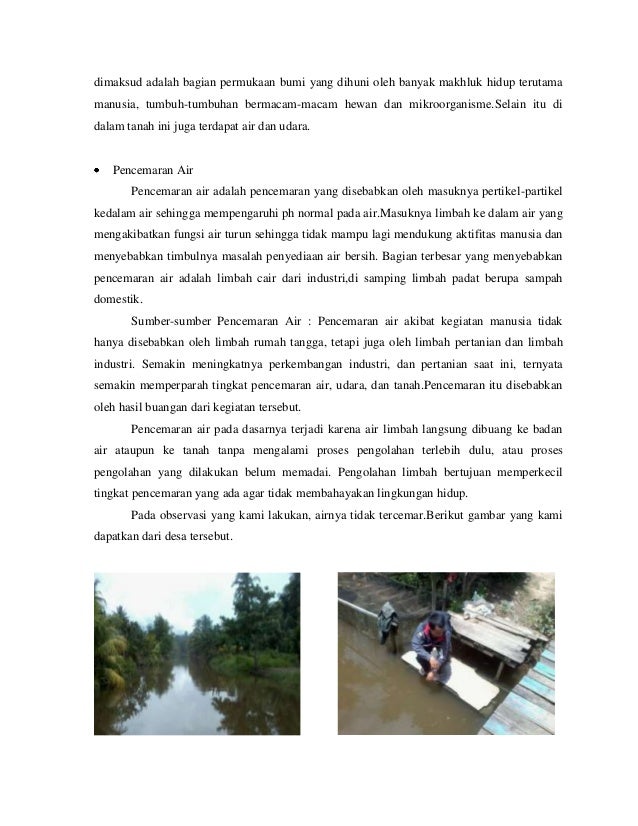 dimaksud adalah bagian permukaan bumi yang dihuni oleh banyak makhluk hidup terutama manusia, tumbuh-tumbuhan bermacam-macam hewan dan mikroorganisme.Selain itu di dalam tanah ini juga terdapat air dan udara.

• Pencemaran Air

Pencemaran air adalah pencemaran yang disebabkan oleh masuknya pertikel-partikel kedalam air sehingga mempengaruhi ph normal pada air.Masuknya limbah ke dalam air yang mengakibatkan fungsi air turun sehingga tidak mampu lagi mendukung aktifitas manusia dan menyebabkan timbulnya masalah penyediaan air bersih. Bagian terbesar yang menyebabkan pencemaran air adalah limbah cair dari industri,di samping limbah padat berupa sampah domestik.

Sumber-sumber Pencemaran Air : Pencemaran air akibat kegiatan manusia tidak hanya disebabkan oleh limbah rumah tangga, tetapi juga oleh limbah pertanian dan limbah industri. Semakin meningkatnya perkembangan industri, dan pertanian saat ini, ternyata semakin memperparah tingkat pencemaran air, udara, dan tanah.Pencemaran itu disebabkan oleh hasil buangan dari kegiatan tersebut.

Pencemaran air pada dasarnya terjadi karena air limbah langsung dibuang ke badan air ataupun ke tanah tanpa mengalami proses pengolahan terlebih dulu, atau proses pengolahan yang dilakukan belum memadai. Pengolahan limbah bertujuan memperkecil tingkat pencemaran yang ada agar tidak membahayakan lingkungan hidup.

Pada observasi yang kami lakukan, airnya tidak tercemar.Berikut gambar yang kami dapatkan dari desa tersebut.